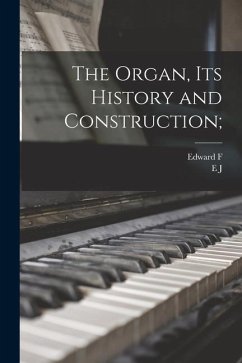 The Organ, Its History and Construction;

Edward F
E J